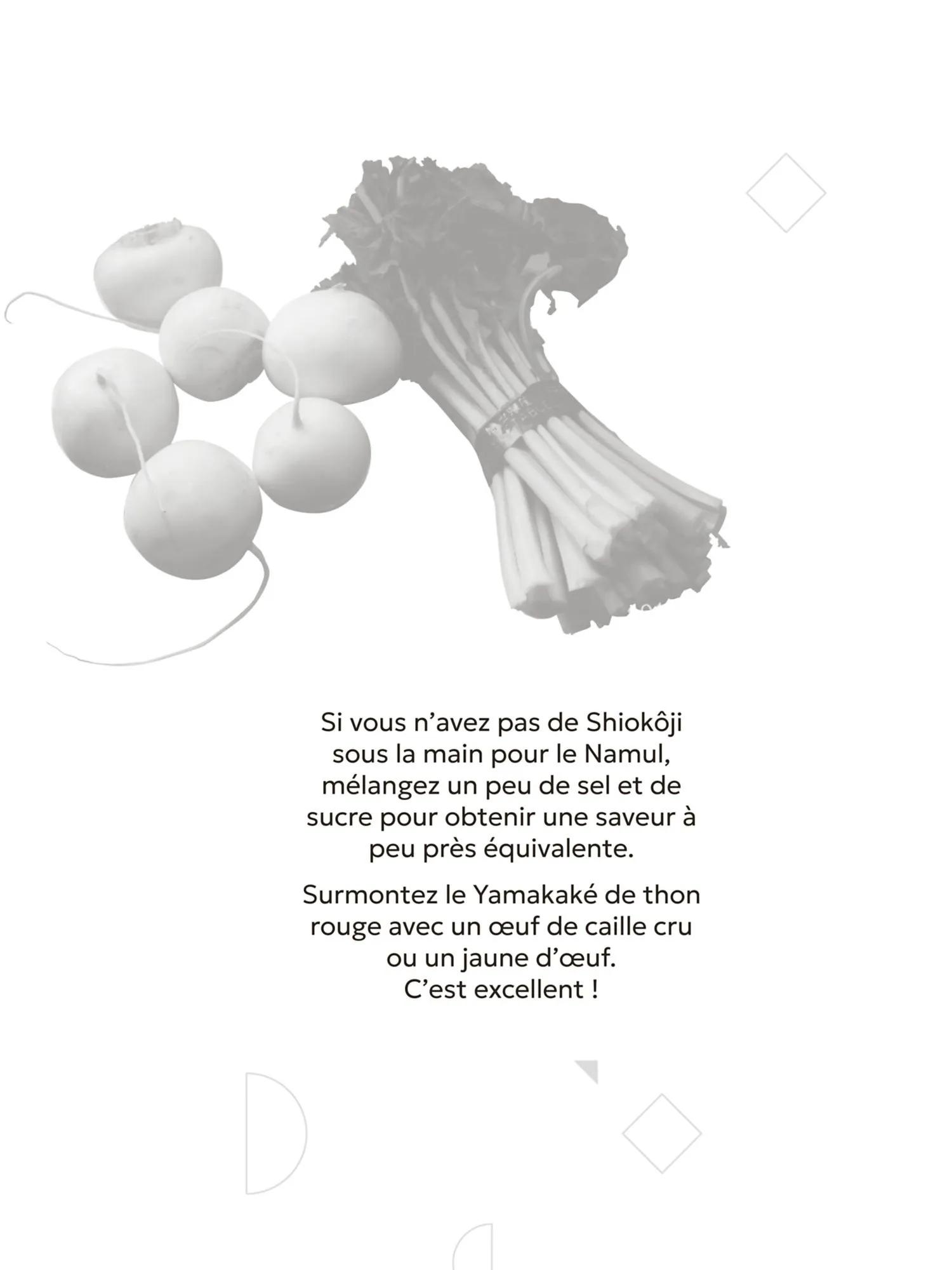 Si vous n'avez pas de Shiokôji sous la main pour le Namul, mélangez un peu de sel et de sucre pour obtenir une saveur à peu près équivalente.

Surmontez le Yamakaké de thon rouge avec un œuf de caille cru ou un jaune d'œuf.
C'est excellent !